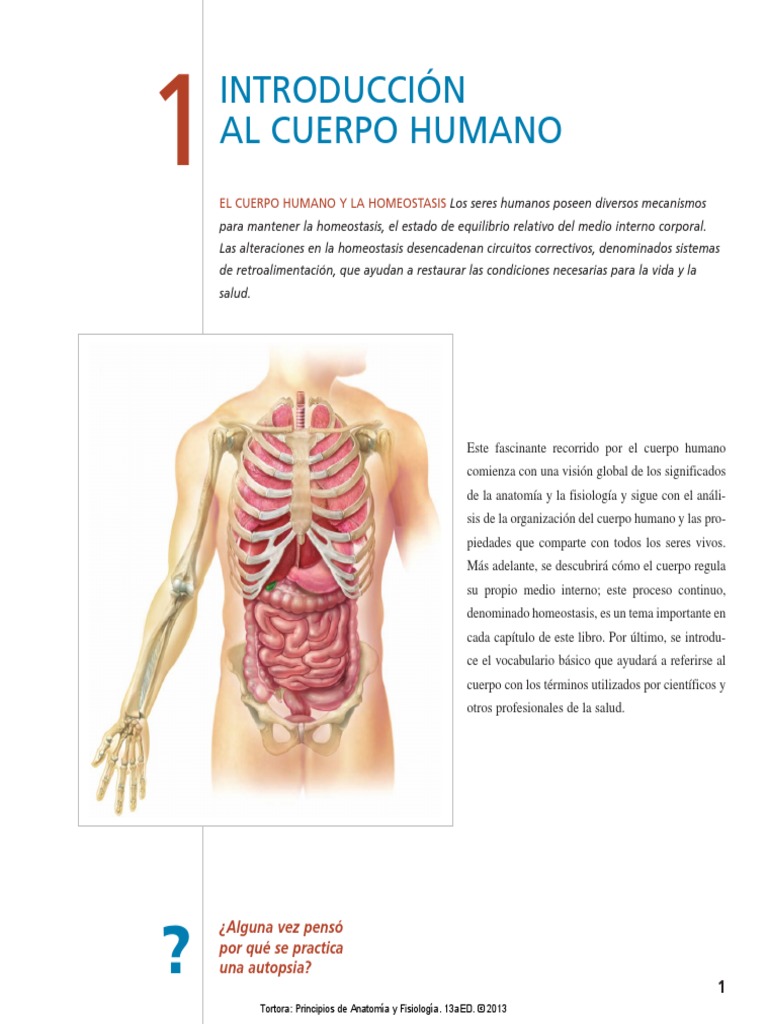 1

INTRODUCCIÓN AL CUERPO HUMANO

EL CUERPO HUMANO Y LA HOMEOSTASIS Los seres humanos poseen diversos mecanismos para mantener la homeostasis, el estado de equilibrio relativo del medio interno corporal. Las alteraciones en la homeostasis desencadenan circuitos correctivos, denominados sistemas de retroalimentación, que ayudan a restaurar las condiciones necesarias para la vida y la salud.

Este fascinante recorrido por el cuerpo humano comienza con una visión global de los significados de la anatomía y la fisiología y sigue con el análisis de la organización del cuerpo humano y las propiedades que comparte con todos los seres vivos. Más adelante, se descubrirá cómo el cuerpo regula su propio medio interno; este proceso continuo, denominado homeostasis, es un tema importante en cada capítulo de este libro. Por último, se introduce el vocabulario básico que ayudará a referirse al cuerpo con los términos utilizados por científicos y otros profesionales de la salud.

?

¿Alguna vez pensó por qué se practica una autopsia?

1

Tortora: Principios de Anatomía y Fisiología. 13aED. ©2013